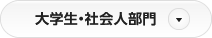 大学生・社会人部門